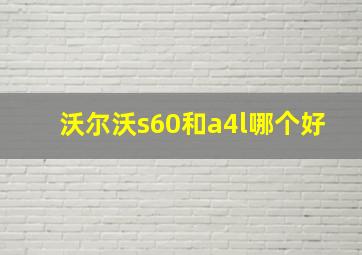 沃尔沃s60和a4l哪个好